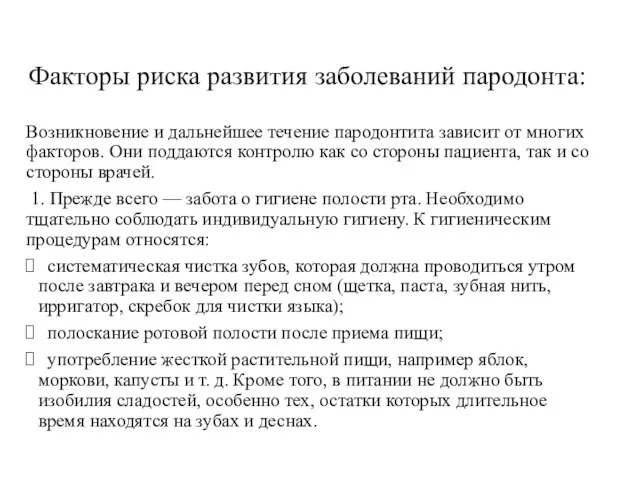 Факторы риска развития заболеваний пародонта:

Возникновение и дальнейшее течение пародонтита зависит от многих факторов. Они поддаются контролю как со стороны пациента, так и со стороны врачей.

1. Прежде всего — забота о гигиене полости рта. Необходимо тщательно соблюдать индивидуальную гигиену. К гигиеническим процедурам относятся:

 систематическая чистка зубов, которая должна проводиться утром после завтрака и вечером перед сном (щетка, паста, зубная нить, ирригатор, скребок для чистки языка);

 полоскание ротовой полости после приема пищи;

 употребление жесткой растительной пищи, например яблок, моркови, капусты и т. д. Кроме того, в питании не должно быть изобилия сладостей, особенно тех, остатки которых длительное время находятся на зубах и деснах.